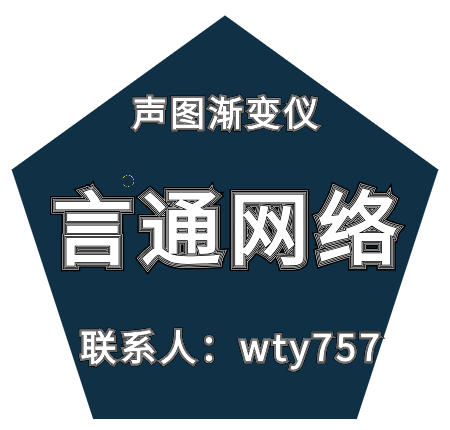 声图渐变仪

言通网络

联系人：wty757